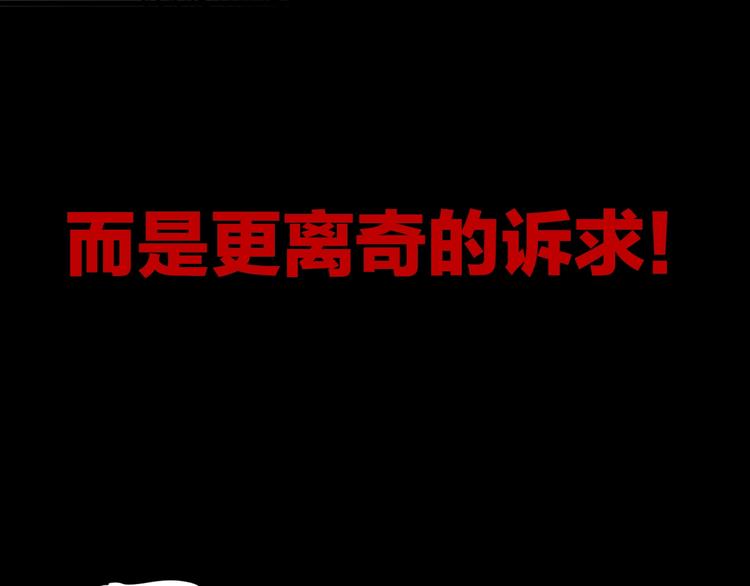 而是更离奇的诉求！